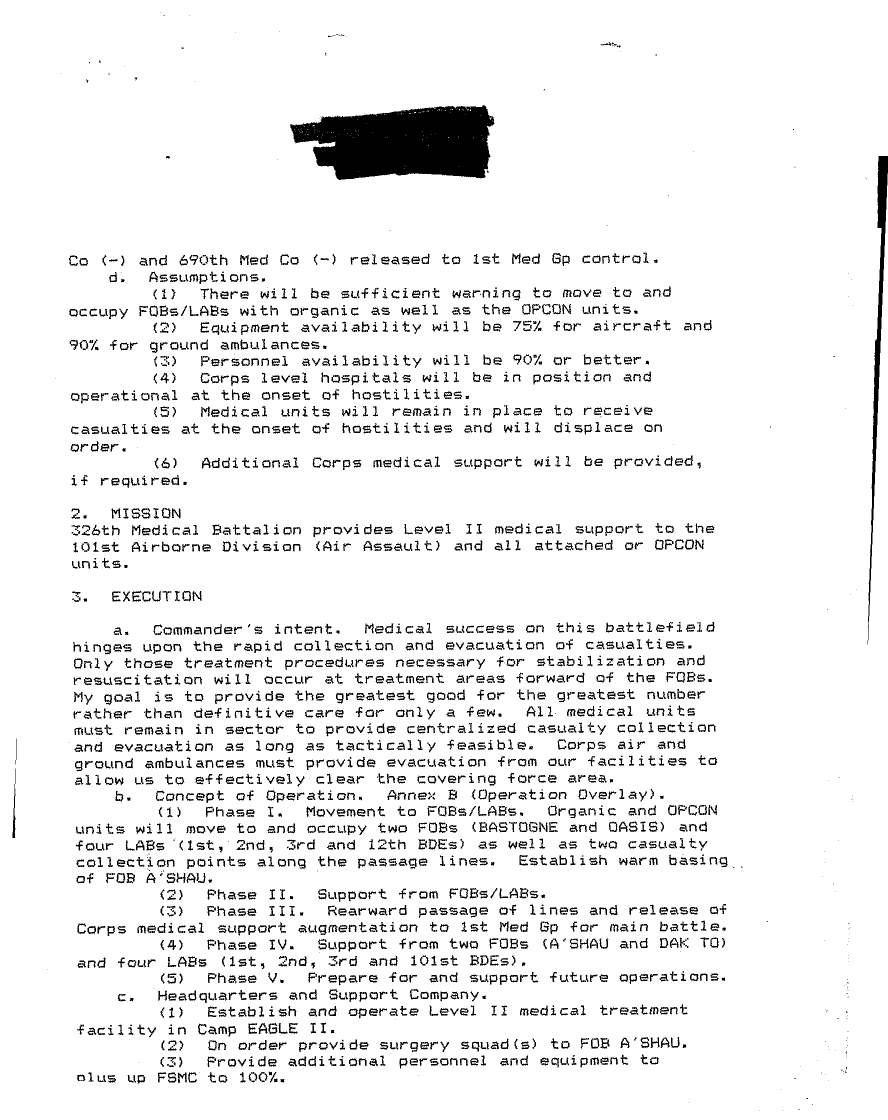 Co (-) and 690th Med Co (-) released to 1st Med Gp control.

d. Assumptions.

(1) There will be sufficient warning to move to and occupy FOBs/LABs with organic as well as the OPCON units.

(2) Equipment availability will be 75% for aircraft and 90% for ground ambulances.

(3) Personnel availability will be 90% or better.

(4) Corps level hospitals will be in position and operational at the onset of hostilities.

(5) Medical units will remain in place to receive casualties at the onset of hostilities and will displace on order.

(6) Additional Corps medical support will be provided, if required.

2. MISSION

326th Medical Battalion provides Level II medical support to the 101st Airborne Division (Air Assault) and all attached or OPCON units.

3. EXECUTION

a. Commander's intent. Medical success on this battlefield hinges upon the rapid collection and evacuation of casualties. Only those treatment procedures necessary for stabilization and resuscitation will occur at treatment areas forward of the FOBs. My goal is to provide the greatest good for the greatest number rather than definitive care for only a few. All medical units must remain in sector to provide centralized casualty collection and evacuation as long as tactically feasible. Corps air and ground ambulances must provide evacuation from our facilities to allow us to effectively clear the covering force area.

b. Concept of Operation. Annex B (Operation Overlay).

(1) Phase I. Movement to FOBs/LABs. Organic and OPCON units will move to and occupy two FOBs (BASTOGNE and OASIS) and four LABs (1st, 2nd, 3rd and 12th BDEs) as well as two casualty collection points along the passage lines. Establish warm basing of FOB A'SHAU.

(2) Phase II. Support from FOBs/LABs.

(3) Phase III. Rearward passage of lines and release of Corps medical support augmentation to 1st Med Gp for main battle.

(4) Phase IV. Support from two FOBs (A'SHAU and DAK TO) and four LABs (1st, 2nd, 3rd and 101st BDEs).

(5) Phase V. Prepare for and support future operations.

c. Headquarters and Support Company.

(1) Establish and operate Level II medical treatment facility in Camp EAGLE II.

(2) On order provide surgery squad(s) to FOB A'SHAU.

(3) Provide additional personnel and equipment to plus up FSMC to 100%.